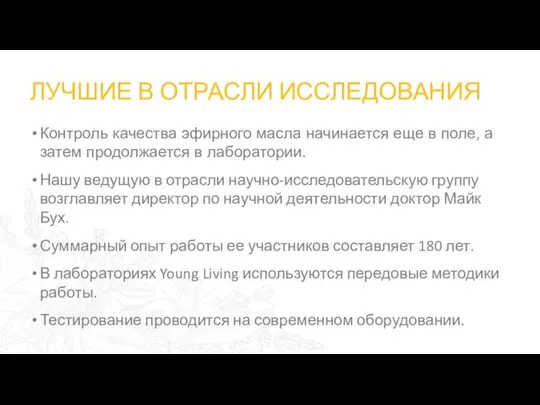 ЛУЧШИЕ В ОТРАСЛИ ИССЛЕДОВАНИЯ

• Контроль качества эфирного масла начинается еще в поле, а затем продолжается в лаборатории.

• Нашу ведущую в отрасли научно-исследовательскую группу возглавляет директор по научной деятельности доктор Майк Бух.

• Суммарный опыт работы ее участников составляет 180 лет.

• В лабораториях Young Living используются передовые методики работы.

• Тестирование проводится на современном оборудовании.